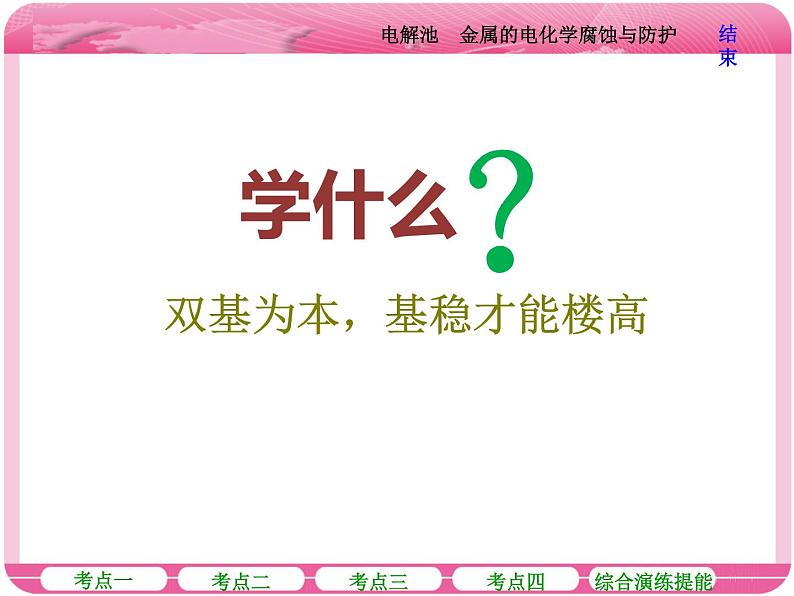 电解池　金属的电化学腐蚀与防护

结束

学什么?

双基为本，基稳才能楼高

考点一　考点二　考点三　考点四　综合演练提能